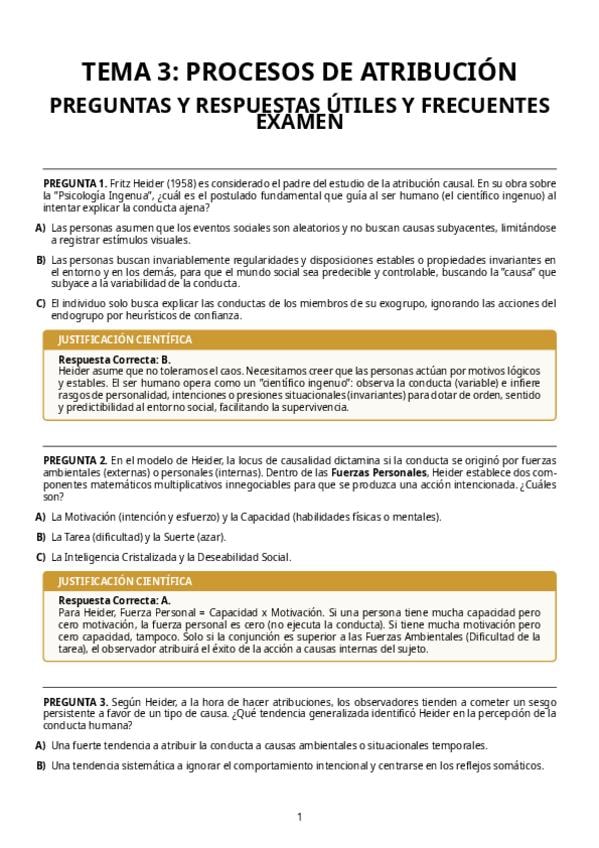 TEMA 3: PROCESOS DE ATRIBUCIÓN

PREGUNTAS Y RESPUESTAS ÚTILES Y FRECUENTES EXAMEN

PREGUNTA 1. Fritz Heider (1958) es considerado el padre del estudio de la atribución causal. En su obra sobre la "Psicología Ingenua", ¿cuál es el postulado fundamental que guía al ser humano (el científico ingenuo) al intentar explicar la conducta ajena?

A) Las personas asumen que los eventos sociales son aleatorios y no buscan causas subyacentes, limitándose a registrar estímulos visuales.

B) Las personas buscan invariablemente regularidades y disposiciones estables o propiedades invariantes en el entorno y en los demás, para que el mundo social sea predecible y controlable, buscando la "causa" que subyace a la variabilidad de la conducta.

C) El individuo solo busca explicar las conductas de los miembros de su exogrupo, ignorando las acciones del endogrupo por heurísticos de confianza.

JUSTIFICACIÓN CIENTÍFICA

Respuesta Correcta: B.
Heider asume que no toleramos el caos. Necesitamos creer que las personas actúan por motivos lógicos y estables. El ser humano opera como un "científico ingenuo": observa la conducta (variable) e infiere rasgos de personalidad, intenciones o presiones situacionales (invariantes) para dotar de orden, sentido y predictibilidad al entorno social, facilitando la supervivencia.

PREGUNTA 2. En el modelo de Heider, la locus de causalidad dictamina si la conducta se originó por fuerzas ambientales (externas) o personales (internas). Dentro de las Fuerzas Personales, Heider establece dos componentes matemáticos multiplicativos innegociables para que se produzca una acción intencionada. ¿Cuáles son?

A) La Motivación (intención y esfuerzo) y la Capacidad (habilidades físicas o mentales).

B) La Tarea (dificultad) y la Suerte (azar).

C) La Inteligencia Cristalizada y la Deseabilidad Social.

JUSTIFICACIÓN CIENTÍFICA

Respuesta Correcta: A.
Para Heider, Fuerza Personal = Capacidad x Motivación. Si una persona tiene mucha capacidad pero cero motivación, la fuerza personal es cero (no ejecuta la conducta). Si tiene mucha motivación pero cero capacidad, tampoco. Solo si la conjunción es superior a las Fuerzas Ambientales (Dificultad de la tarea), el observador atribuirá el éxito de la acción a causas internas del sujeto.

PREGUNTA 3. Según Heider, a la hora de hacer atribuciones, los observadores tienden a cometer un sesgo persistente a favor de un tipo de causa. ¿Qué tendencia generalizada identificó Heider en la percepción de la conducta humana?

A) Una fuerte tendencia a atribuir la conducta a causas ambientales o situacionales temporales.

B) Una tendencia sistemática a ignorar el comportamiento intencional y centrarse en los reflejos somáticos.

1